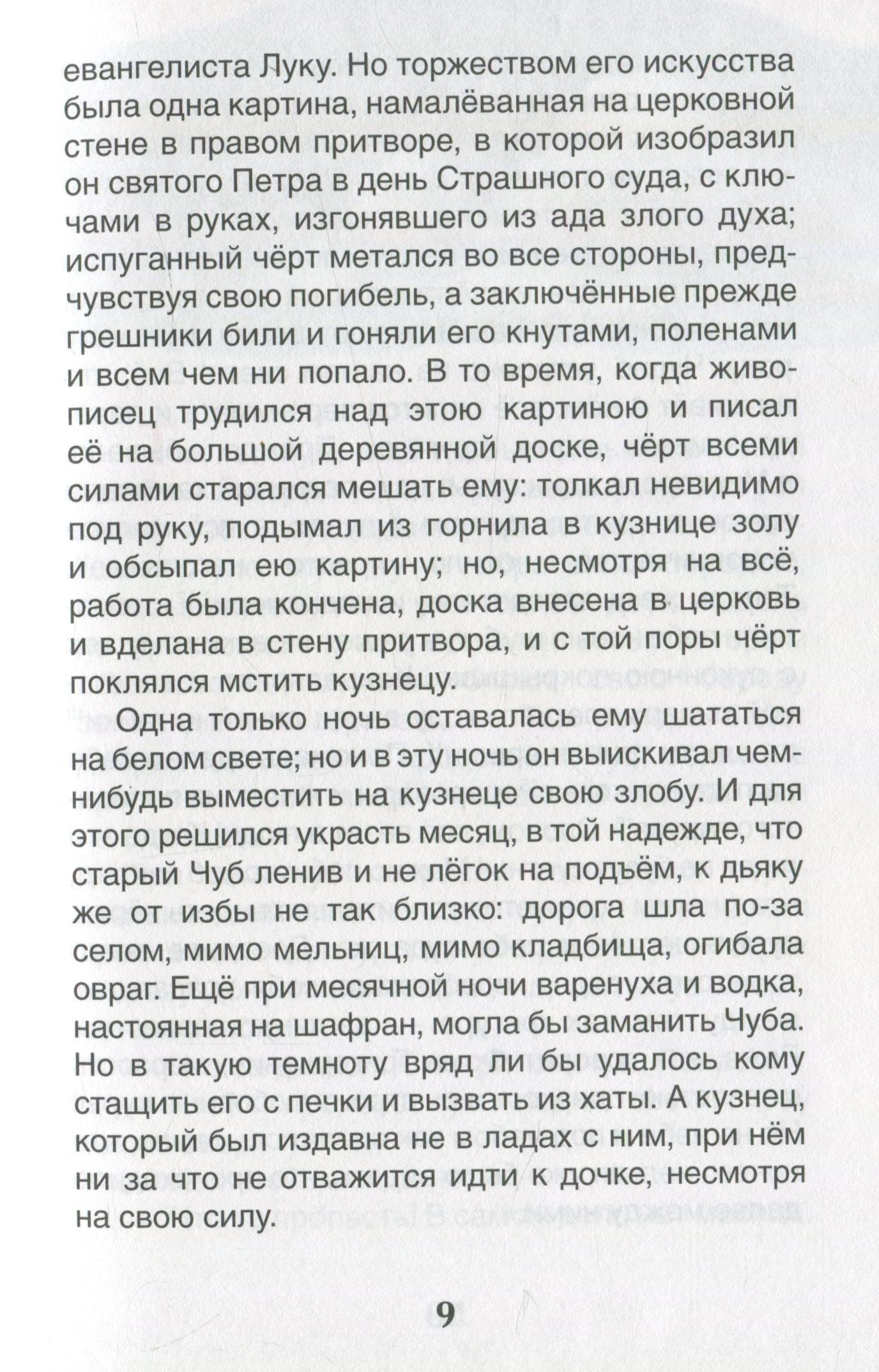 евангелиста Луку. Но торжеством его искусства была одна картина, намалёванная на церковной стене в правом притворе, в которой изобразил он святого Петра в день Страшного суда, с ключами в руках, изгонявшего из ада злого духа; испуганный чёрт метался во все стороны, предчувствуя свою погибель, а заключённые прежде грешники били и гоняли его кнутами, поленами и всем чем ни попало. В то время, когда живописец трудился над этою картиною и писал её на большой деревянной доске, чёрт всеми силами старался мешать ему: толкал невидимо под руку, подымал из горнила в кузнице золу и обсыпал ею картину; но, несмотря на всё, работа была кончена, доска внесена в церковь и вделана в стену притвора, и с той поры чёрт поклялся мстить кузнецу.

Одна только ночь оставалась ему шататься на белом свете; но и в эту ночь он выискивал чем-нибудь выместить на кузнеце свою злобу. И для этого решился украсть месяц, в той надежде, что старый Чуб ленив и не лёгок на подъём, к дьяку же от избы не так близко: дорога шла по-за селом, мимо мельниц, мимо кладбища, огибала овраг. Ещё при месячной ночи варенуха и водка, настоянная на шафран, могла бы заманить Чуба. Но в такую темноту вряд ли бы удалось кому стащить его с печки и вызвать из хаты. А кузнец, который был издавна не в ладах с ним, при нём ни за что не отважится идти к дочке, несмотря на свою силу.

9